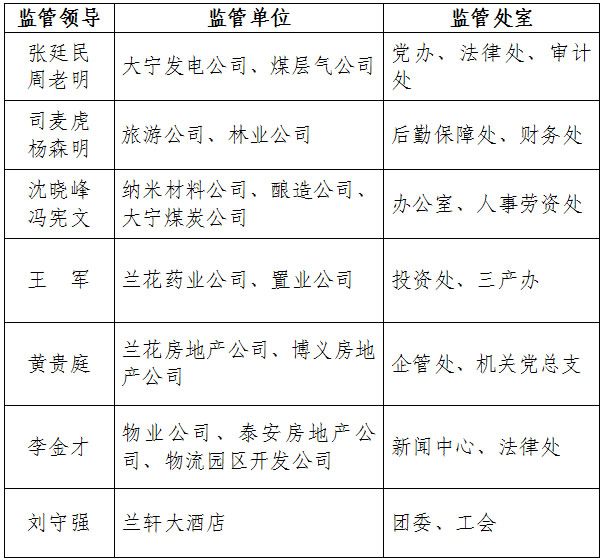 | 监管领导 | 监管单位 | 监管处室 |
|---|---|---|
| 张廷民 周老明 | 大宁发电公司、煤层气公司 | 党办、法律处、审计处 |
| 司麦虎 杨森明 | 旅游公司、林业公司 | 后勤保障处、财务处 |
| 沈晓峰 冯宪文 | 纳米材料公司、酿造公司、大宁煤炭公司 | 办公室、人事劳资处 |
| 王　军 | 兰花药业公司、置业公司 | 投资处、三产办 |
| 黄贵庭 | 兰花房地产公司、博义房地产公司 | 企管处、机关党总支 |
| 李金才 | 物业公司、泰安房地产公司、物流园区开发公司 | 新闻中心、法律处 |
| 刘守强 | 兰轩大酒店 | 团委、工会 |